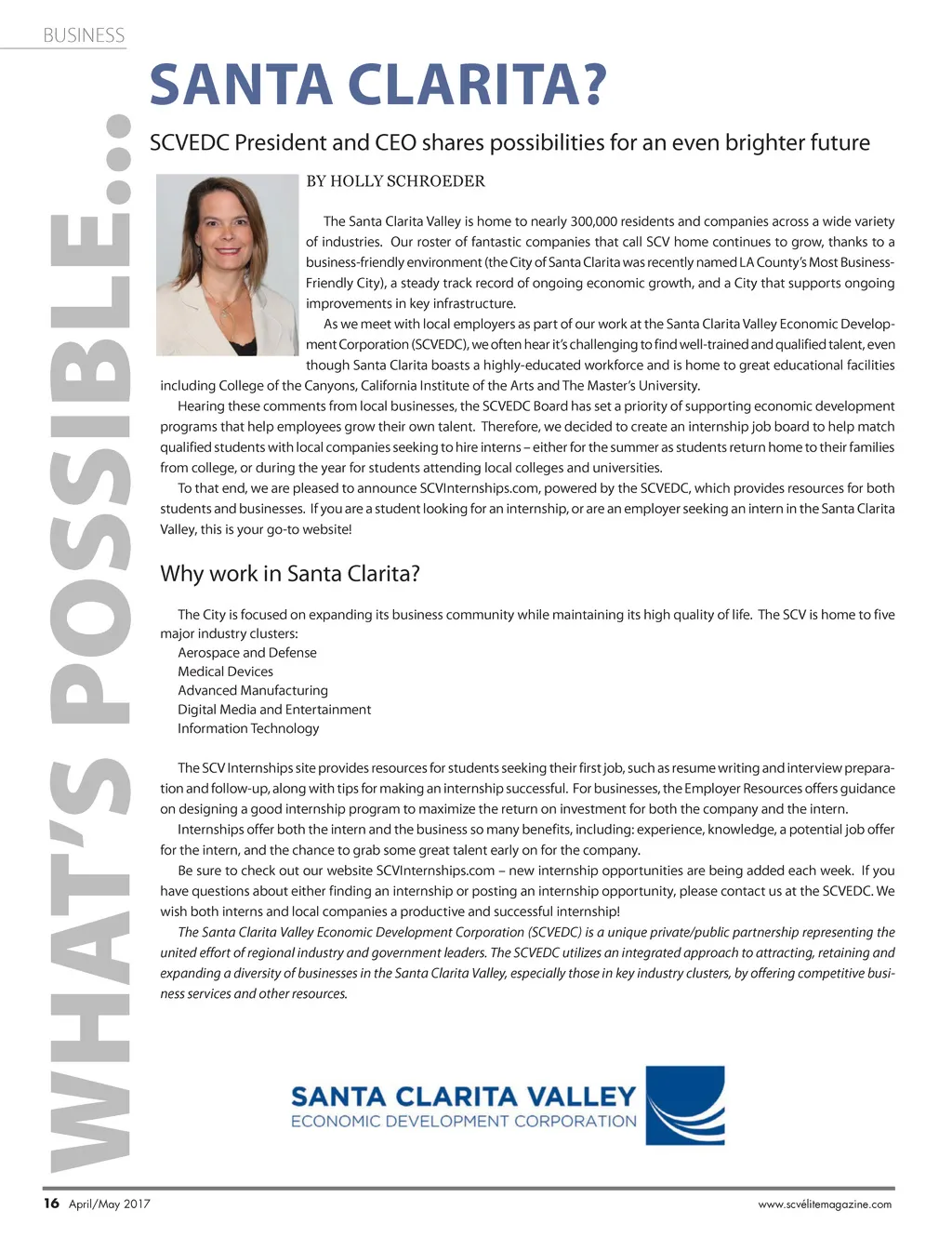 BUSINESS

WHAT'S POSSIBLE...

SANTA CLARITA?

SCVEDC President and CEO shares possibilities for an even brighter future

BY HOLLY SCHROEDER

The Santa Clarita Valley is home to nearly 300,000 residents and companies across a wide variety of industries. Our roster of fantastic companies that call SCV home continues to grow, thanks to a business-friendly environment (the City of Santa Clarita was recently named LA County's Most Business-Friendly City), a steady track record of ongoing economic growth, and a City that supports ongoing improvements in key infrastructure.

As we meet with local employers as part of our work at the Santa Clarita Valley Economic Development Corporation (SCVEDC), we often hear it's challenging to find well-trained and qualified talent, even though Santa Clarita boasts a highly-educated workforce and is home to great educational facilities including College of the Canyons, California Institute of the Arts and The Master's University.

Hearing these comments from local businesses, the SCVEDC Board has set a priority of supporting economic development programs that help employees grow their own talent. Therefore, we decided to create an internship job board to help match qualified students with local companies seeking to hire interns – either for the summer as students return home to their families from college, or during the year for students attending local colleges and universities.

To that end, we are pleased to announce SCVInternships.com, powered by the SCVEDC, which provides resources for both students and businesses. If you are a student looking for an internship, or are an employer seeking an intern in the Santa Clarita Valley, this is your go-to website!

Why work in Santa Clarita?

The City is focused on expanding its business community while maintaining its high quality of life. The SCV is home to five major industry clusters:
Aerospace and Defense
Medical Devices
Advanced Manufacturing
Digital Media and Entertainment
Information Technology

The SCV Internships site provides resources for students seeking their first job, such as resume writing and interview preparation and follow-up, along with tips for making an internship successful. For businesses, the Employer Resources offers guidance on designing a good internship program to maximize the return on investment for both the company and the intern.

Internships offer both the intern and the business so many benefits, including: experience, knowledge, a potential job offer for the intern, and the chance to grab some great talent early on for the company.

Be sure to check out our website SCVInternships.com – new internship opportunities are being added each week. If you have questions about either finding an internship or posting an internship opportunity, please contact us at the SCVEDC. We wish both interns and local companies a productive and successful internship!

The Santa Clarita Valley Economic Development Corporation (SCVEDC) is a unique private/public partnership representing the united effort of regional industry and government leaders. The SCVEDC utilizes an integrated approach to attracting, retaining and expanding a diversity of businesses in the Santa Clarita Valley, especially those in key industry clusters, by offering competitive business services and other resources.

SANTA CLARITA VALLEY
ECONOMIC DEVELOPMENT CORPORATION

16 April/May 2017

www.scvélitemagazine.com